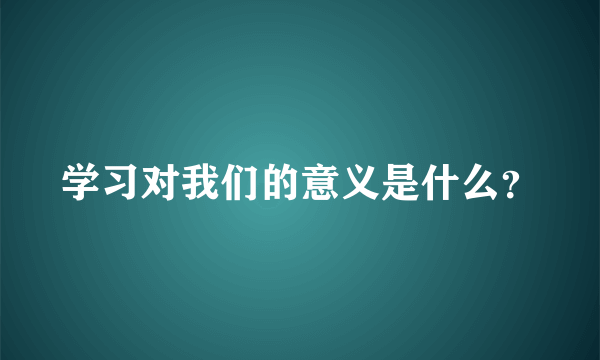 学习对我们的意义是什么?